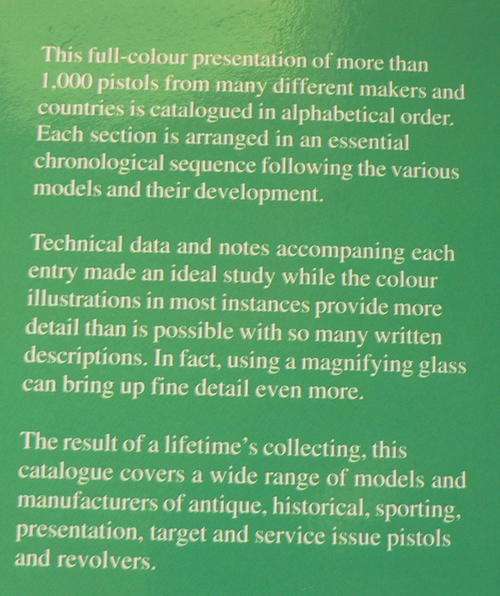 This full-colour presentation of more than 1,000 pistols from many different makers and countries is catalogued in alphabetical order. Each section is arranged in an essential chronological sequence following the various models and their development.

Technical data and notes accompaning each entry made an ideal study while the colour illustrations in most instances provide more detail than is possible with so many written descriptions. In fact, using a magnifying glass can bring up fine detail even more.

The result of a lifetime's collecting, this catalogue covers a wide range of models and manufacturers of antique, historical, sporting, presentation, target and service issue pistols and revolvers.